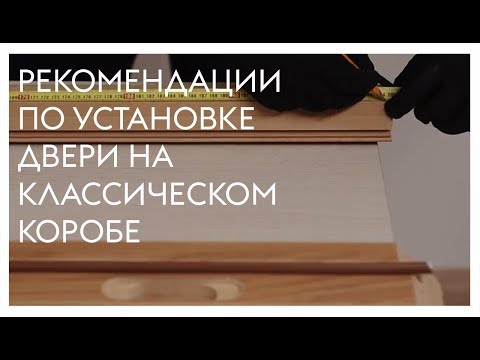 РЕКОМЕНДАЦИИ ПО УСТАНОВКЕ ДВЕРИ НА КЛАССИЧЕСКОМ КОРОБЕ